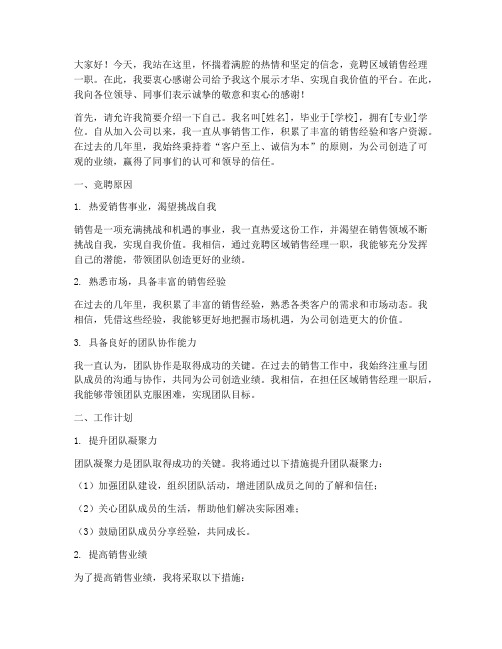 大家好！今天，我站在这里，怀揣着满腔的热情和坚定的信念，竞聘区域销售经理一职。在此，我要衷心感谢公司给予我这个展示才华、实现自我价值的平台。在此，我向各位领导、同事们表示诚挚的敬意和衷心的感谢！

首先，请允许我简要介绍一下自己。我名叫[姓名]，毕业于[学校]，拥有[专业]学位。自从加入公司以来，我一直从事销售工作，积累了丰富的销售经验和客户资源。在过去的几年里，我始终秉持着“客户至上、诚信为本”的原则，为公司创造了可观的业绩，赢得了同事们的认可和领导的信任。

一、竞聘原因

1. 热爱销售事业，渴望挑战自我

销售是一项充满挑战和机遇的事业，我一直热爱这份工作，并渴望在销售领域不断挑战自我，实现自我价值。我相信，通过竞聘区域销售经理一职，我能够充分发挥自己的潜能，带领团队创造更好的业绩。

2. 熟悉市场，具备丰富的销售经验

在过去的几年里，我积累了丰富的销售经验，熟悉各类客户的需求和市场动态。我相信，凭借这些经验，我能够更好地把握市场机遇，为公司创造更大的价值。

3. 具备良好的团队协作能力

我一直认为，团队协作是取得成功的关键。在过去的销售工作中，我始终注重与团队成员的沟通与协作，共同为公司创造业绩。我相信，在担任区域销售经理一职后，我能够带领团队克服困难，实现团队目标。

二、工作计划

1. 提升团队凝聚力

团队凝聚力是团队取得成功的关键。我将通过以下措施提升团队凝聚力：

（1）加强团队建设，组织团队活动，增进团队成员之间的了解和信任；

（2）关心团队成员的生活，帮助他们解决实际困难；

（3）鼓励团队成员分享经验，共同成长。

2. 提高销售业绩

为了提高销售业绩，我将采取以下措施：